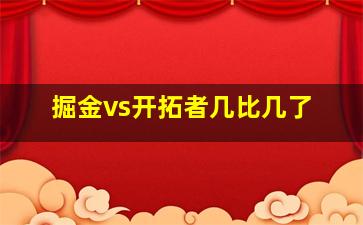 掘金vs开拓者几比几了